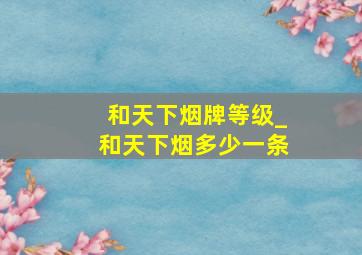 和天下烟牌等级_
和天下烟多少一条